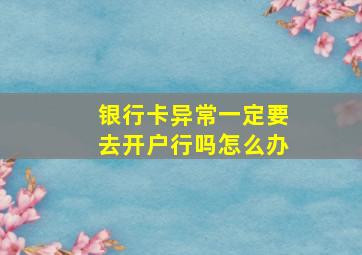 银行卡异常一定要去开户行吗怎么办